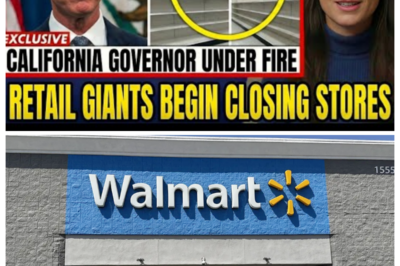 EXCLUSIVE
CALIFORNIA GOVERNOR UNDER FIRE
RETAIL GIANTS BEGIN CLOSING STORES

Walmart
1555